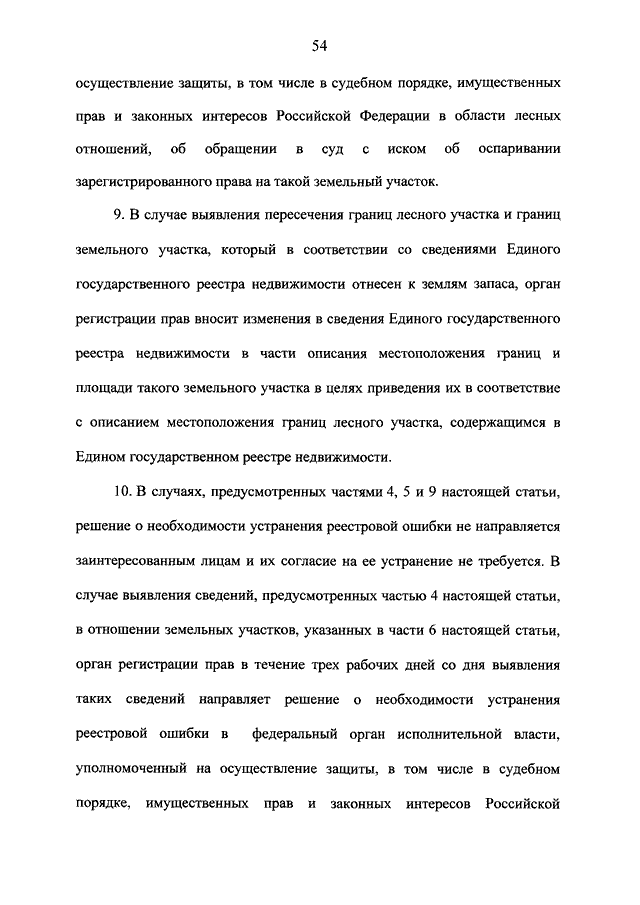 54

осуществление защиты, в том числе в судебном порядке, имущественных прав и законных интересов Российской Федерации в области лесных отношений, об обращении в суд с иском об оспаривании зарегистрированного права на такой земельный участок.

9. В случае выявления пересечения границ лесного участка и границ земельного участка, который в соответствии со сведениями Единого государственного реестра недвижимости отнесен к землям запаса, орган регистрации прав вносит изменения в сведения Единого государственного реестра недвижимости в части описания местоположения границ и площади такого земельного участка в целях приведения их в соответствие с описанием местоположения границ лесного участка, содержащимся в Едином государственном реестре недвижимости.

10. В случаях, предусмотренных частями 4, 5 и 9 настоящей статьи, решение о необходимости устранения реестровой ошибки не направляется заинтересованным лицам и их согласие на ее устранение не требуется. В случае выявления сведений, предусмотренных частью 4 настоящей статьи, в отношении земельных участков, указанных в части 6 настоящей статьи, орган регистрации прав в течение трех рабочих дней со дня выявления таких сведений направляет решение о необходимости устранения реестровой ошибки в федеральный орган исполнительной власти, уполномоченный на осуществление защиты, в том числе в судебном порядке, имущественных прав и законных интересов Российской